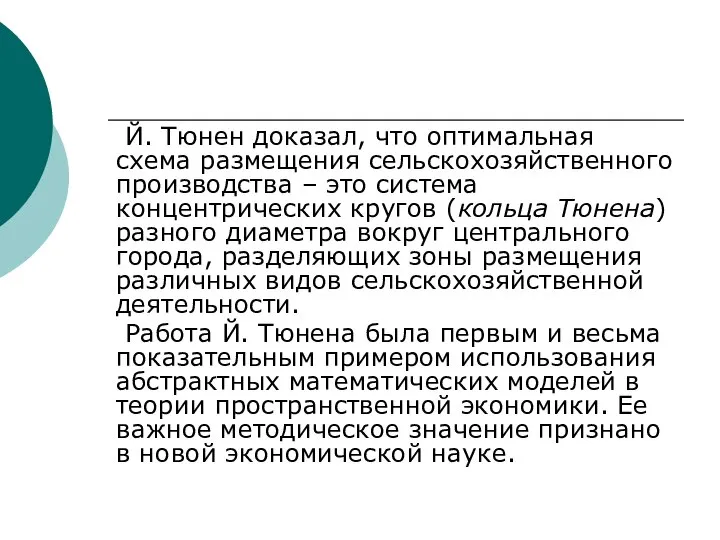 Й. Тюнен доказал, что оптимальная схема размещения сельскохозяйственного производства – это система концентрических кругов (кольца Тюнена) разного диаметра вокруг центрального города, разделяющих зоны размещения различных видов сельскохозяйственной деятельности.

Работа Й. Тюнена была первым и весьма показательным примером использования абстрактных математических моделей в теории пространственной экономики. Ее важное методическое значение признано в новой экономической науке.